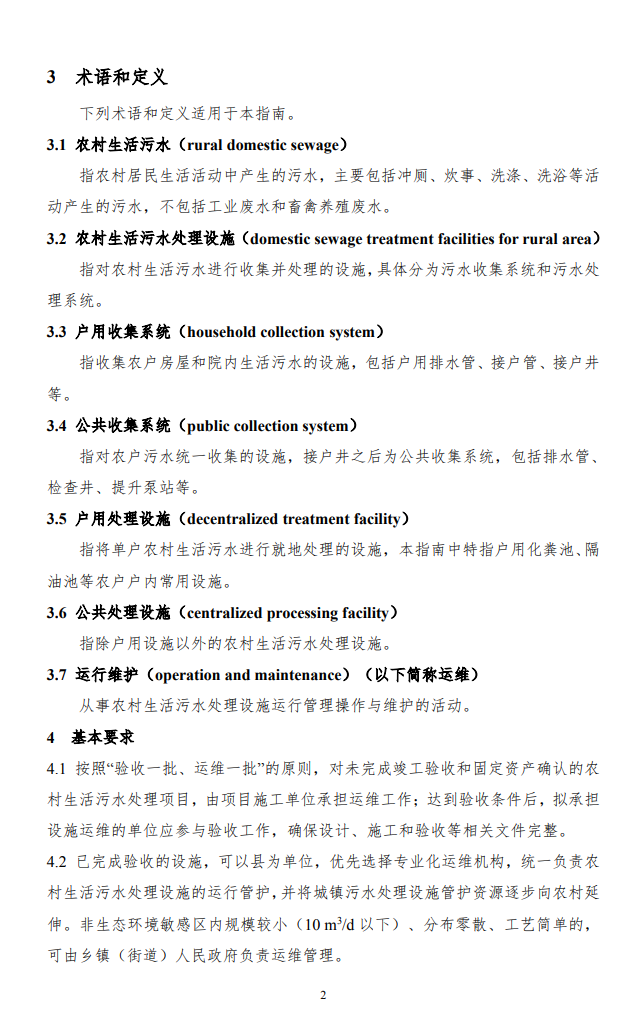 3 术语和定义

下列术语和定义适用于本指南。

3.1 农村生活污水（rural domestic sewage）

指农村居民生活活动中产生的污水，主要包括冲厕、炊事、洗涤、洗浴等活动产生的污水，不包括工业废水和畜禽养殖废水。

3.2 农村生活污水处理设施（domestic sewage treatment facilities for rural area）

指对农村生活污水进行收集并处理的设施，具体分为污水收集系统和污水处理系统。

3.3 户用收集系统（household collection system）

指收集农户房屋和院内生活污水的设施，包括户用排水管、接户管、接户井等。

3.4 公共收集系统（public collection system）

指对农户污水统一收集的设施，接户井之后为公共收集系统，包括排水管、检查井、提升泵站等。

3.5 户用处理设施（decentralized treatment facility）

指将单户农村生活污水进行就地处理的设施，本指南中特指户用化粪池、隔油池等农户户内常用设施。

3.6 公共处理设施（centralized processing facility）

指除户用设施以外的农村生活污水处理设施。

3.7 运行维护（operation and maintenance）（以下简称运维）

从事农村生活污水处理设施运行管理操作与维护的活动。

4 基本要求

4.1 按照“验收一批、运维一批”的原则，对未完成竣工验收和固定资产确认的农村生活污水处理项目，由项目施工单位承担运维工作；达到验收条件后，拟承担设施运维的单位应参与验收工作，确保设计、施工和验收等相关文件完整。

4.2 已完成验收的设施，可以县为单位，优先选择专业化运维机构，统一负责农村生活污水处理设施的运行管护，并将城镇污水处理设施管护资源逐步向农村延伸。非生态环境敏感区内规模较小（10 $m^3/d$ 以下）、分布零散、工艺简单的，可由乡镇（街道）人民政府负责运维管理。

2